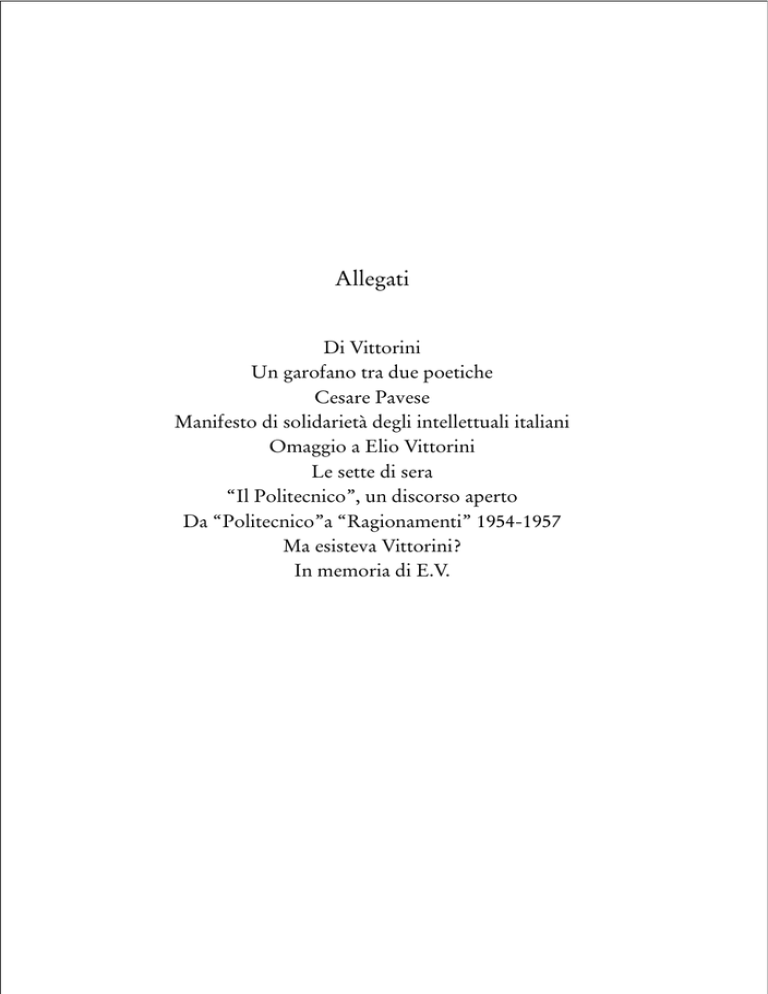 Allegati

Di Vittorini
Un garofano tra due poetiche
Cesare Pavese
Manifesto di solidarietà degli intellettuali italiani
Omaggio a Elio Vittorini
Le sette di sera
“Il Politecnico”, un discorso aperto
Da “Politecnico”a “Ragionamenti” 1954-1957
Ma esisteva Vittorini?
In memoria di E.V.